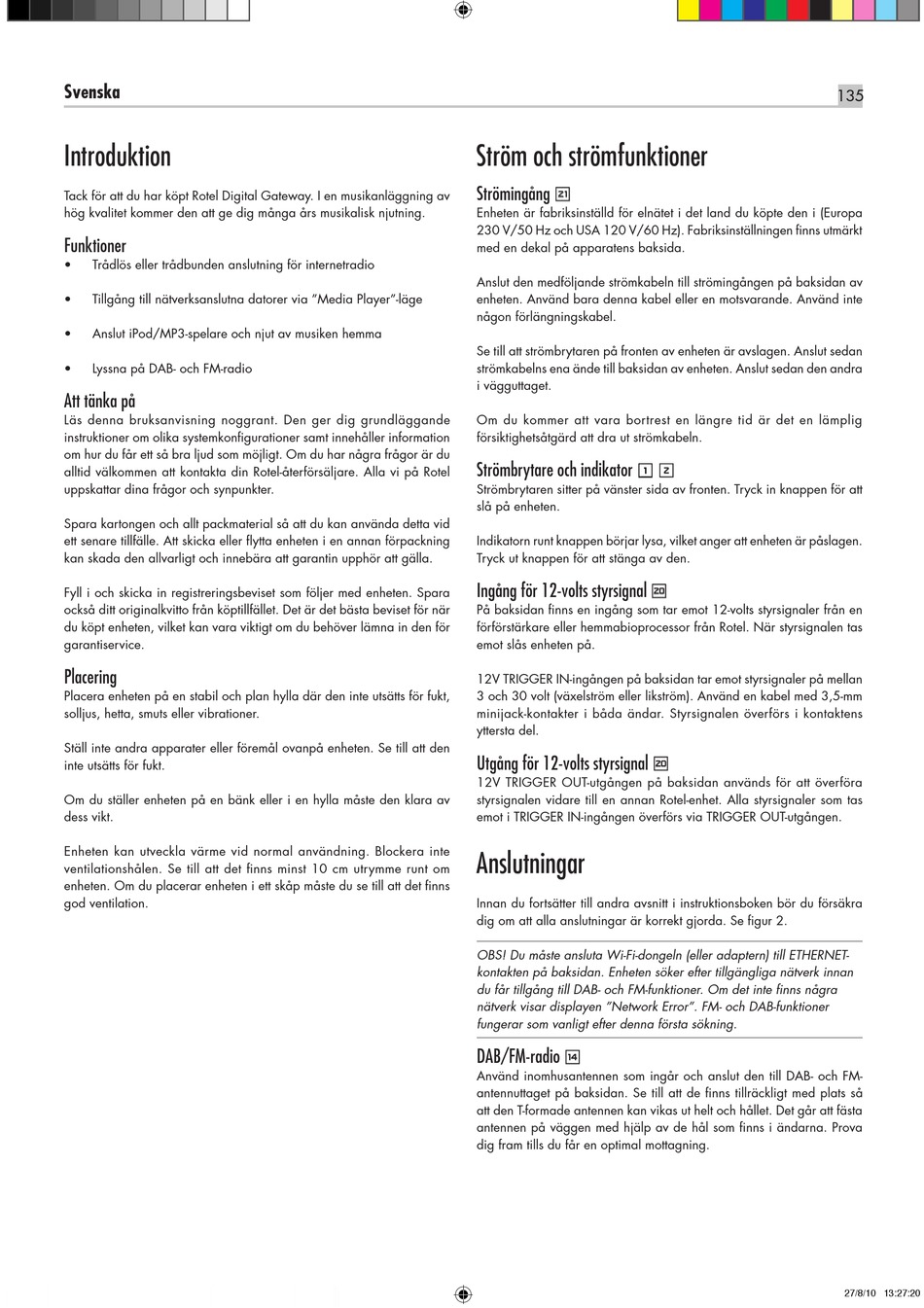 Svenska

135

Introduktion

Tack för att du har köpt Rotel Digital Gateway. I en musikanläggning av hög kvalitet kommer den att ge dig många års musikalisk njutning.

Funktioner

• Trådlös eller trådbunden anslutning för internetradio

• Tillgång till nätverksanslutna datorer via "Media Player"-läge

• Anslut iPod/MP3-spelare och njut av musiken hemma

• Lyssna på DAB- och FM-radio

Att tänka på

Läs denna bruksanvisning noggrant. Den ger dig grundläggande instruktioner om olika systemkonfigurationer samt innehåller information om hur du får ett så bra ljud som möjligt. Om du har några frågor är du alltid välkommen att kontakta din Rotel-återförsäljare. Alla vi på Rotel uppskattar dina frågor och synpunkter.

Spara kartongen och allt packmaterial så att du kan använda detta vid ett senare tillfälle. Att skicka eller flytta enheten i en annan förpackning kan skada den allvarligt och innebära att garantin upphör att gälla.

Fyll i och skicka in registreringsbeviset som följer med enheten. Spara också ditt originalkvitto från köptillfället. Det är det bästa beviset för när du köpt enheten, vilket kan vara viktigt om du behöver lämna in den för garantiservice.

Placering

Placera enheten på en stabil och plan hylla där den inte utsätts för fukt, solljus, hetta, smuts eller vibrationer.

Ställ inte andra apparater eller föremål ovanpå enheten. Se till att den inte utsätts för fukt.

Om du ställer enheten på en bänk eller i en hylla måste den klara av dess vikt.

Enheten kan utveckla värme vid normal användning. Blockera inte ventilationshålen. Se till att det finns minst 10 cm utrymme runt om enheten. Om du placerar enheten i ett skåp måste du se till att det finns god ventilation.

Ström och strömfunktioner

Strömingång 21

Enheten är fabriksinställd för elnätet i det land du köpte den i (Europa 230 V/50 Hz och USA 120 V/60 Hz). Fabriksinställningen finns utmärkt med en dekal på apparatens baksida.

Anslut den medföljande strömkabeln till strömingången på baksidan av enheten. Använd bara denna kabel eller en motsvarande. Använd inte någon förlängningskabel.

Se till att strömbrytaren på fronten av enheten är avslagen. Anslut sedan strömkabelns ena ände till baksidan av enheten. Anslut sedan den andra i vägguttaget.

Om du kommer att vara bortrest en längre tid är det en lämplig försiktighetsåtgärd att dra ut strömkabeln.

Strömbrytare och indikator 1 2

Strömbrytaren sitter på vänster sida av fronten. Tryck in knappen för att slå på enheten.

Indikatorn runt knappen börjar lysa, vilket anger att enheten är påslagen. Tryck ut knappen för att stänga av den.

Ingång för 12-volts styrsignal 20

På baksidan finns en ingång som tar emot 12-volts styrsignaler från en förförstärkare eller hemmabioprocessor från Rotel. När styrsignalen tas emot slås enheten på.

12V TRIGGER IN-ingången på baksidan tar emot styrsignaler på mellan 3 och 30 volt (växelström eller likström). Använd en kabel med 3,5-mm minijack-kontakter i båda ändar. Styrsignalen överförs i kontaktens yttersta del.

Utgång för 12-volts styrsignal 20

12V TRIGGER OUT-utgången på baksidan används för att överföra styrsignalen vidare till en annan Rotel-enhet. Alla styrsignaler som tas emot i TRIGGER IN-ingången överförs via TRIGGER OUT-utgången.

Anslutningar

Innan du fortsätter till andra avsnitt i instruktionsboken bör du försäkra dig om att alla anslutningar är korrekt gjorda. Se figur 2.

OBS! Du måste ansluta Wi-Fi-dongeln (eller adaptern) till ETHERNET-kontakten på baksidan. Enheten söker efter tillgängliga nätverk innan du får tillgång till DAB- och FM-funktioner. Om det inte finns några nätverk visar displayen "Network Error". FM- och DAB-funktioner fungerar som vanligt efter denna första sökning.

DAB/FM-radio 14

Använd inomhusantennen som ingår och anslut den till DAB- och FM-antennuttaget på baksidan. Se till att de finns tillräckligt med plats så att den T-formade antennen kan vikas ut helt och hållet. Det går att fästa antennen på väggen med hjälp av de hål som finns i ändarna. Prova dig fram tills du får en optimal mottagning.

27/8/10 13:27:20